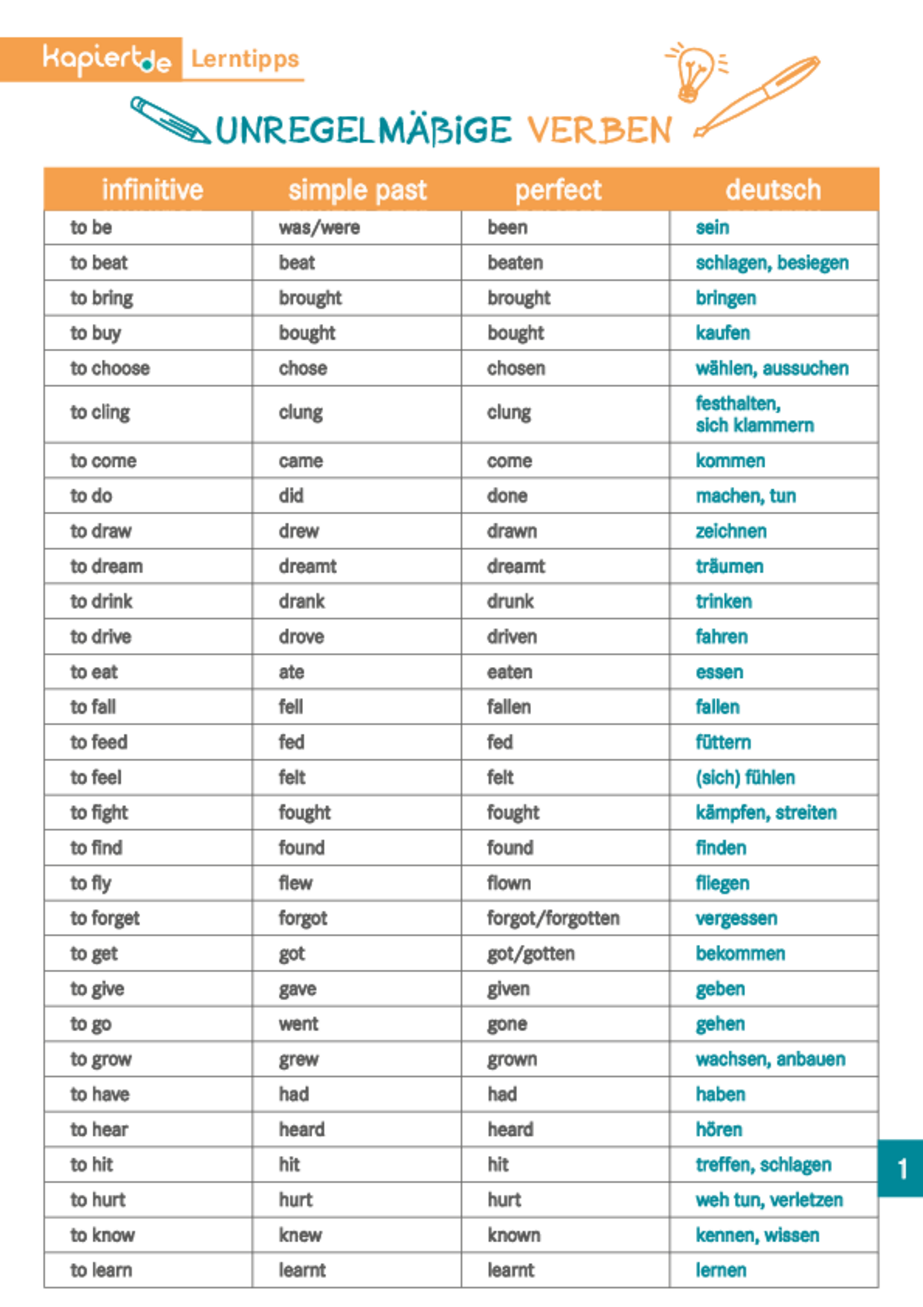 kapiert.de Lerntipps

UNREGELMÄßIGE VERBEN

| infinitive | simple past | perfect | deutsch |
|---|---|---|---|
| to be | was/were | been | sein |
| to beat | beat | beaten | schlagen, besiegen |
| to bring | brought | brought | bringen |
| to buy | bought | bought | kaufen |
| to choose | chose | chosen | wählen, aussuchen |
| to cling | clung | clung | festhalten, sich klammern |
| to come | came | come | kommen |
| to do | did | done | machen, tun |
| to draw | drew | drawn | zeichnen |
| to dream | dreamt | dreamt | träumen |
| to drink | drank | drunk | trinken |
| to drive | drove | driven | fahren |
| to eat | ate | eaten | essen |
| to fall | fell | fallen | fallen |
| to feed | fed | fed | füttern |
| to feel | felt | felt | (sich) fühlen |
| to fight | fought | fought | kämpfen, streiten |
| to find | found | found | finden |
| to fly | flew | flown | fliegen |
| to forget | forgot | forgot/forgotten | vergessen |
| to get | got | got/gotten | bekommen |
| to give | gave | given | geben |
| to go | went | gone | gehen |
| to grow | grew | grown | wachsen, anbauen |
| to have | had | had | haben |
| to hear | heard | heard | hören |
| to hit | hit | hit | treffen, schlagen |
| to hurt | hurt | hurt | weh tun, verletzen |
| to know | knew | known | kennen, wissen |
| to learn | learnt | learnt | lernen |

1